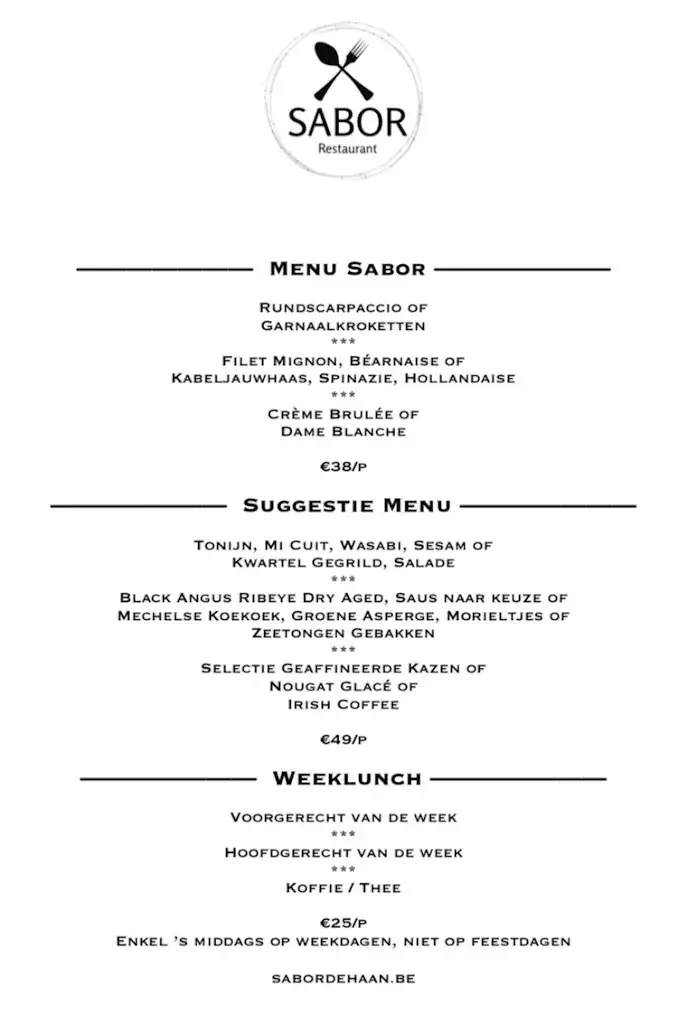 SABOR
Restaurant

Menu Sabor

Rundscarpaccio of
Garnaalkroketten
***
Filet Mignon, Béarnaise of
Kabeljauwhaas, Spinazie, Hollandaise
***
Crème Brulée of
Dame Blanche

€38/p

Suggestie Menu

Tonijn, Mi Cuit, Wasabi, Sesam of
Kwartel Gegrild, Salade
***
Black Angus Ribeye Dry Aged, Saus naar keuze of
Mechelse Koekoek, Groene Asperge, Morieltjes of
Zeetongen Gebakken
***
Selectie Geaffineerde Kazen of
Nougat Glacé of
Irish Coffee

€49/p

Weeklunch

Voorgerecht van de week
***
Hoofdgerecht van de week
***
Koffie / Thee

€25/p
Enkel 's middags op weekdagen, niet op feestdagen

sabordehaan.be